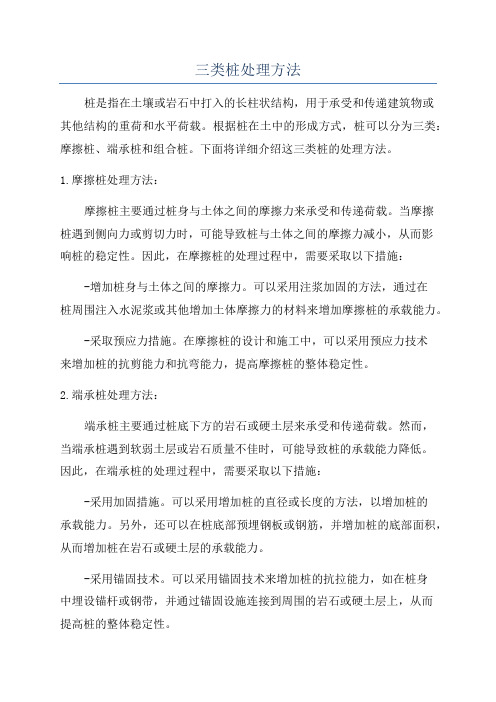 三类桩处理方法

桩是指在土壤或岩石中打入的长柱状结构，用于承受和传递建筑物或其他结构的重荷和水平荷载。根据桩在土中的形成方式，桩可以分为三类：摩擦桩、端承桩和组合桩。下面将详细介绍这三类桩的处理方法。

1.摩擦桩处理方法：

摩擦桩主要通过桩身与土体之间的摩擦力来承受和传递荷载。当摩擦桩遇到侧向力或剪切力时，可能导致桩与土体之间的摩擦力减小，从而影响桩的稳定性。因此，在摩擦桩的处理过程中，需要采取以下措施：

-增加桩身与土体之间的摩擦力。可以采用注浆加固的方法，通过在桩周围注入水泥浆或其他增加土体摩擦力的材料来增加摩擦桩的承载能力。

-采取预应力措施。在摩擦桩的设计和施工中，可以采用预应力技术来增加桩的抗剪能力和抗弯能力，提高摩擦桩的整体稳定性。

2.端承桩处理方法：

端承桩主要通过桩底下方的岩石或硬土层来承受和传递荷载。然而，当端承桩遇到软弱土层或岩石质量不佳时，可能导致桩的承载能力降低。因此，在端承桩的处理过程中，需要采取以下措施：

-采用加固措施。可以采用增加桩的直径或长度的方法，以增加桩的承载能力。另外，还可以在桩底部预埋钢板或钢筋，并增加桩的底部面积，从而增加桩在岩石或硬土层的承载能力。

-采用锚固技术。可以采用锚固技术来增加桩的抗拉能力，如在桩身中埋设锚杆或钢带，并通过锚固设施连接到周围的岩石或硬土层上，从而提高桩的整体稳定性。